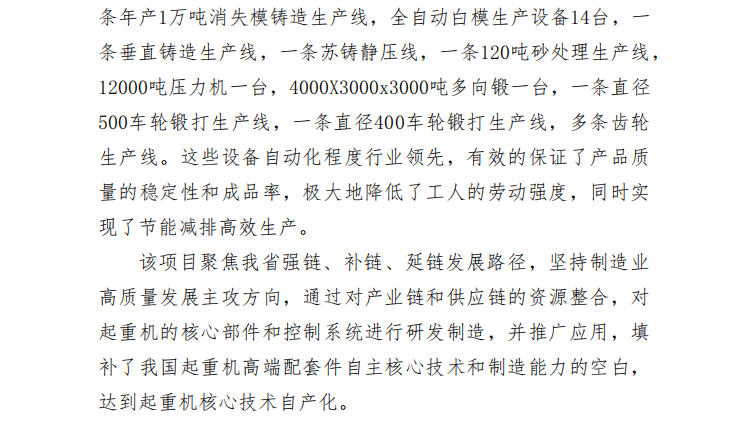 条年产1万吨消失模铸造生产线，全自动白模生产设备14台，一条垂直铸造生产线，一条苏铸静压线，一条120吨砂处理生产线，12000吨压力机一台，4000X3000x3000吨多向锻一台，一条直径500车轮锻打生产线，一条直径400车轮锻打生产线，多条齿轮生产线。这些设备自动化程度行业领先，有效的保证了产品质量的稳定性和成品率，极大地降低了工人的劳动强度，同时实现了节能减排高效生产。

该项目聚焦我省强链、补链、延链发展路径，坚持制造业高质量发展主攻方向，通过对产业链和供应链的资源整合，对起重机的核心部件和控制系统进行研发制造，并推广应用，填补了我国起重机高端配套件自主核心技术和制造能力的空白，达到起重机核心技术自产化。